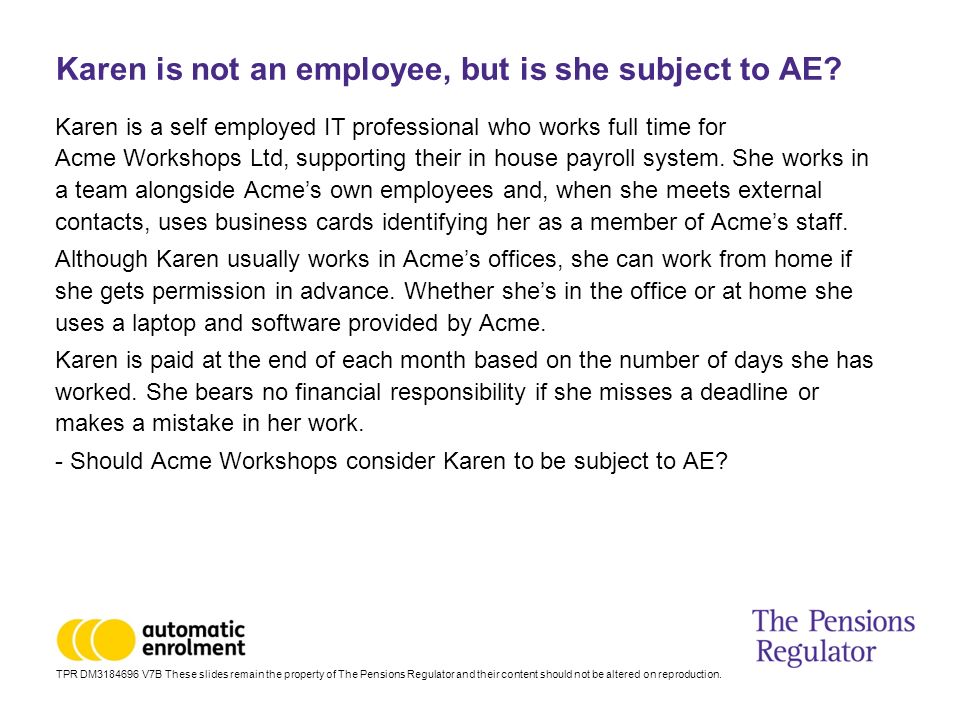 Karen is not an employee, but is she subject to AE?

Karen is a self employed IT professional who works full time for Acme Workshops Ltd, supporting their in house payroll system. She works in a team alongside Acme's own employees and, when she meets external contacts, uses business cards identifying her as a member of Acme's staff.

Although Karen usually works in Acme's offices, she can work from home if she gets permission in advance. Whether she's in the office or at home she uses a laptop and software provided by Acme.

Karen is paid at the end of each month based on the number of days she has worked. She bears no financial responsibility if she misses a deadline or makes a mistake in her work.

- Should Acme Workshops consider Karen to be subject to AE?

automatic enrolment

The Pensions Regulator

TPR DM3184696 V7B These slides remain the property of The Pensions Regulator and their content should not be altered on reproduction.